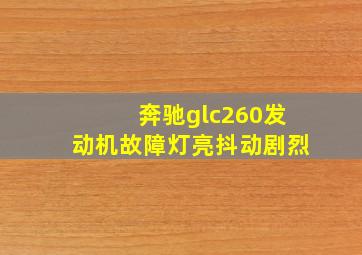 奔驰glc260发动机故障灯亮抖动剧烈